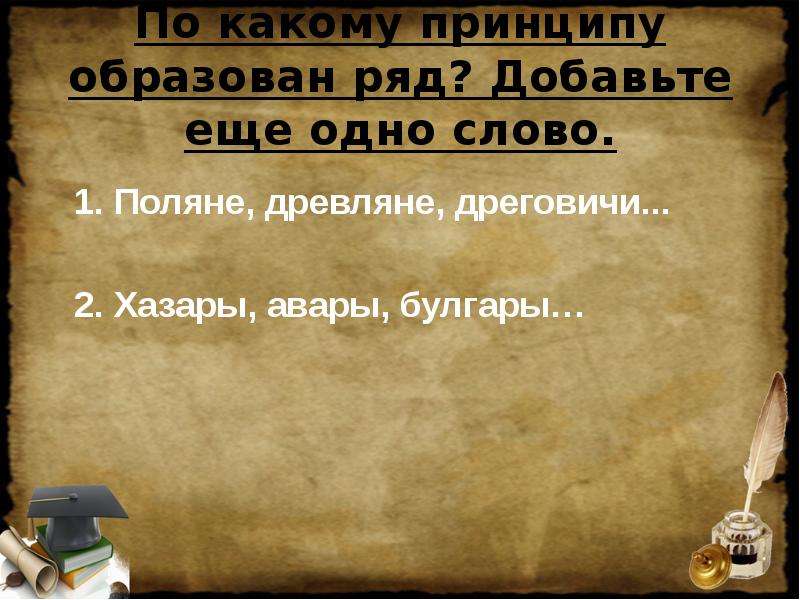 По какому принципу образован ряд? Добавьте еще одно слово.

1. Поляне, древляне, дреговичи...

2. Хазары, авары, булгары…